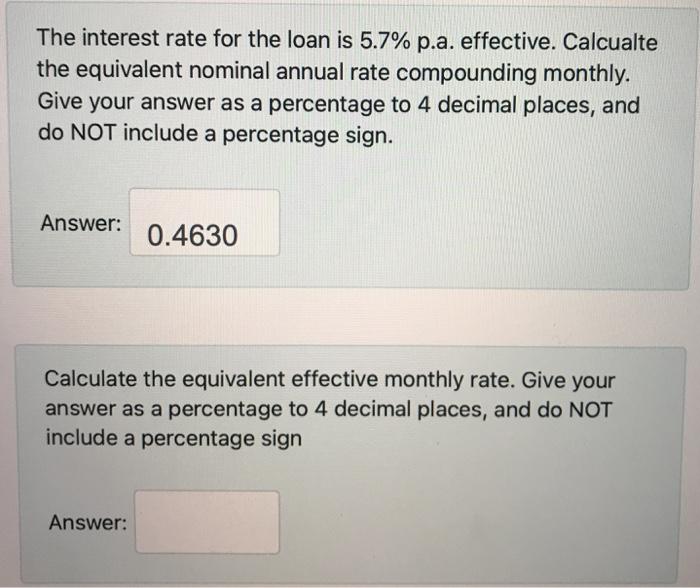 The interest rate for the loan is 5.7% p.a. effective. Calcualte the equivalent nominal annual rate compounding monthly. Give your answer as a percentage to 4 decimal places, and do NOT include a percentage sign.

Answer: 0.4630

Calculate the equivalent effective monthly rate. Give your answer as a percentage to 4 decimal places, and do NOT include a percentage sign

Answer: